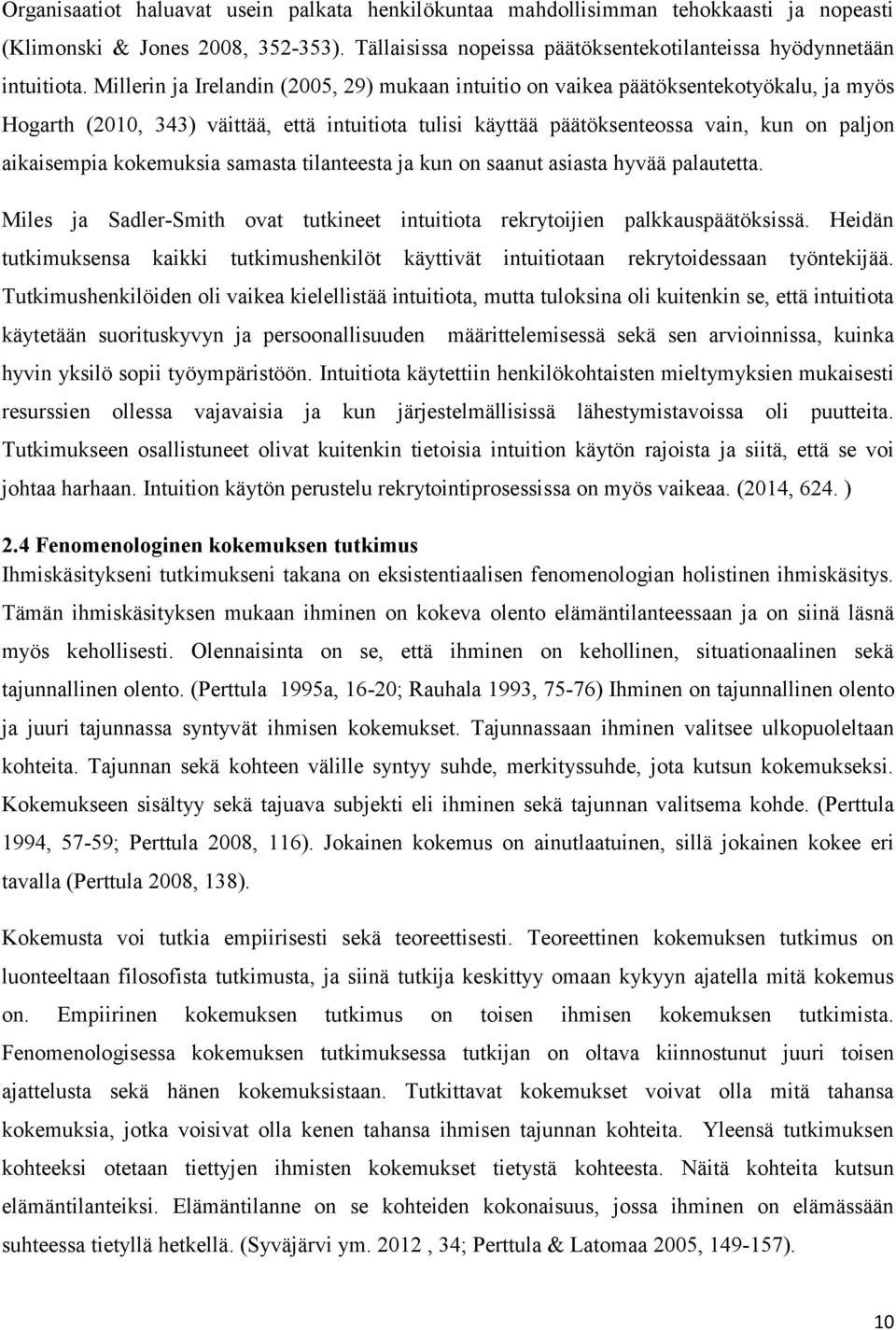 Organisaatiot haluavat usein palkata henkilökuntaa mahdollisimman tehokkaasti ja nopeasti (Klimonski & Jones 2008, 352-353). Tällaisissa nopeissa päätöksentekotilanteissa hyödynnetään intuitiota. Millerin ja Irelandin (2005, 29) mukaan intuitio on vaikea päätöksentekotyökalu, ja myös Hogarth (2010, 343) väittää, että intuitiota tulisi käyttää päätöksenteossa vain, kun on paljon aikaisempia kokemuksia samasta tilanteesta ja kun on saanut asiasta hyvää palautetta.

Miles ja Sadler-Smith ovat tutkineet intuitiota rekrytoijien palkkauspäätöksissä. Heidän tutkimuksensa kaikki tutkimushenkilöt käyttivät intuitiotaan rekrytoidessaan työntekijää. Tutkimushenkilöiden oli vaikea kielellistää intuitiota, mutta tuloksina oli kuitenkin se, että intuitiota käytetään suorituskyvyn ja persoonallisuuden määrittelemisessä sekä sen arvioinnissa, kuinka hyvin yksilö sopii työympäristöön. Intuitiota käytettiin henkilökohtaisten mieltymyksien mukaisesti resurssien ollessa vajavaisia ja kun järjestelmällisissä lähestymistavoissa oli puutteita. Tutkimukseen osallistuneet olivat kuitenkin tietoisia intuition käytön rajoista ja siitä, että se voi johtaa harhaan. Intuition käytön perustelu rekrytointiprosessissa on myös vaikeaa. (2014, 624. )

2.4 Fenomenologinen kokemuksen tutkimus
Ihmiskäsitykseni tutkimukseni takana on eksistentiaalisen fenomenologian holistinen ihmiskäsitys. Tämän ihmiskäsityksen mukaan ihminen on kokeva olento elämäntilanteessaan ja on siinä läsnä myös kehollisesti. Olennaisinta on se, että ihminen on kehollinen, situationaalinen sekä tajunnallinen olento. (Perttula 1995a, 16-20; Rauhala 1993, 75-76) Ihminen on tajunnallinen olento ja juuri tajunnassa syntyvät ihmisen kokemukset. Tajunnassaan ihminen valitsee ulkopuoleltaan kohteita. Tajunnan sekä kohteen välille syntyy suhde, merkityssuhde, jota kutsun kokemukseksi. Kokemukseen sisältyy sekä tajuava subjekti eli ihminen sekä tajunnan valitsema kohde. (Perttula 1994, 57-59; Perttula 2008, 116). Jokainen kokemus on ainutlaatuinen, sillä jokainen kokee eri tavalla (Perttula 2008, 138).

Kokemusta voi tutkia empiirisesti sekä teoreettisesti. Teoreettinen kokemuksen tutkimus on luonteeltaan filosofista tutkimusta, ja siinä tutkija keskittyy omaan kykyyn ajatella mitä kokemus on. Empiirinen kokemuksen tutkimus on toisen ihmisen kokemuksen tutkimista. Fenomenologisessa kokemuksen tutkimuksessa tutkijan on oltava kiinnostunut juuri toisen ajattelusta sekä hänen kokemuksistaan. Tutkittavat kokemukset voivat olla mitä tahansa kokemuksia, jotka voisivat olla kenen tahansa ihmisen tajunnan kohteita. Yleensä tutkimuksen kohteeksi otetaan tiettyjen ihmisten kokemukset tietystä kohteesta. Näitä kohteita kutsun elämäntilanteiksi. Elämäntilanne on se kohteiden kokonaisuus, jossa ihminen on elämässään suhteessa tietyllä hetkellä. (Syväjärvi ym. 2012 , 34; Perttula & Latomaa 2005, 149-157).

10